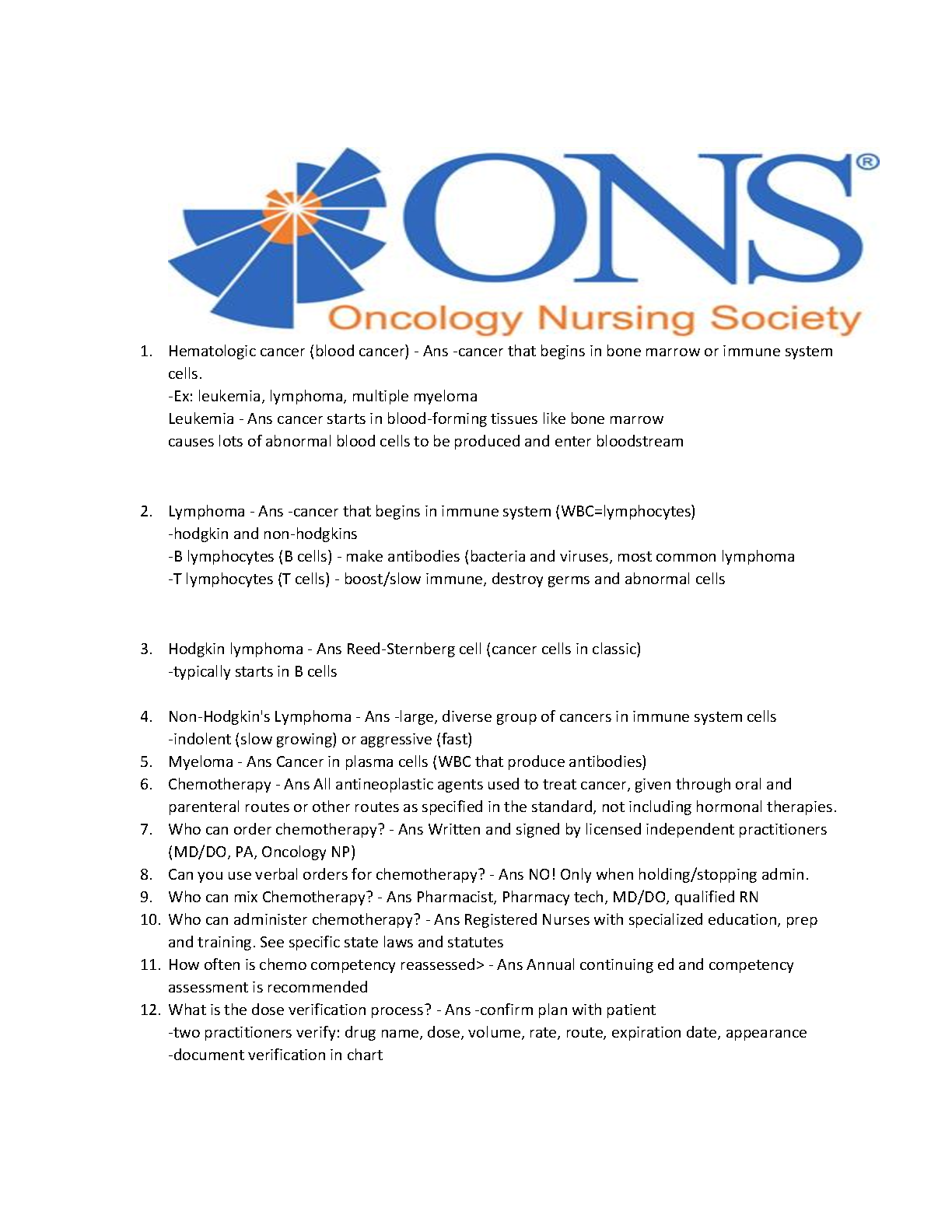 ONS®
Oncology Nursing Society

1. Hematologic cancer (blood cancer) - Ans -cancer that begins in bone marrow or immune system cells.
-Ex: leukemia, lymphoma, multiple myeloma
Leukemia - Ans cancer starts in blood-forming tissues like bone marrow
causes lots of abnormal blood cells to be produced and enter bloodstream

2. Lymphoma - Ans -cancer that begins in immune system (WBC=lymphocytes)
-hodgkin and non-hodgkins
-B lymphocytes (B cells) - make antibodies (bacteria and viruses, most common lymphoma
-T lymphocytes (T cells) - boost/slow immune, destroy germs and abnormal cells

3. Hodgkin lymphoma - Ans Reed-Sternberg cell (cancer cells in classic)
-typically starts in B cells

4. Non-Hodgkin's Lymphoma - Ans -large, diverse group of cancers in immune system cells
-indolent (slow growing) or aggressive (fast)
5. Myeloma - Ans Cancer in plasma cells (WBC that produce antibodies)
6. Chemotherapy - Ans All antineoplastic agents used to treat cancer, given through oral and parenteral routes or other routes as specified in the standard, not including hormonal therapies.
7. Who can order chemotherapy? - Ans Written and signed by licensed independent practitioners (MD/DO, PA, Oncology NP)
8. Can you use verbal orders for chemotherapy? - Ans NO! Only when holding/stopping admin.
9. Who can mix Chemotherapy? - Ans Pharmacist, Pharmacy tech, MD/DO, qualified RN
10. Who can administer chemotherapy? - Ans Registered Nurses with specialized education, prep and training. See specific state laws and statutes
11. How often is chemo competency reassessed> - Ans Annual continuing ed and competency assessment is recommended
12. What is the dose verification process? - Ans -confirm plan with patient
-two practitioners verify: drug name, dose, volume, rate, route, expiration date, appearance
-document verification in chart